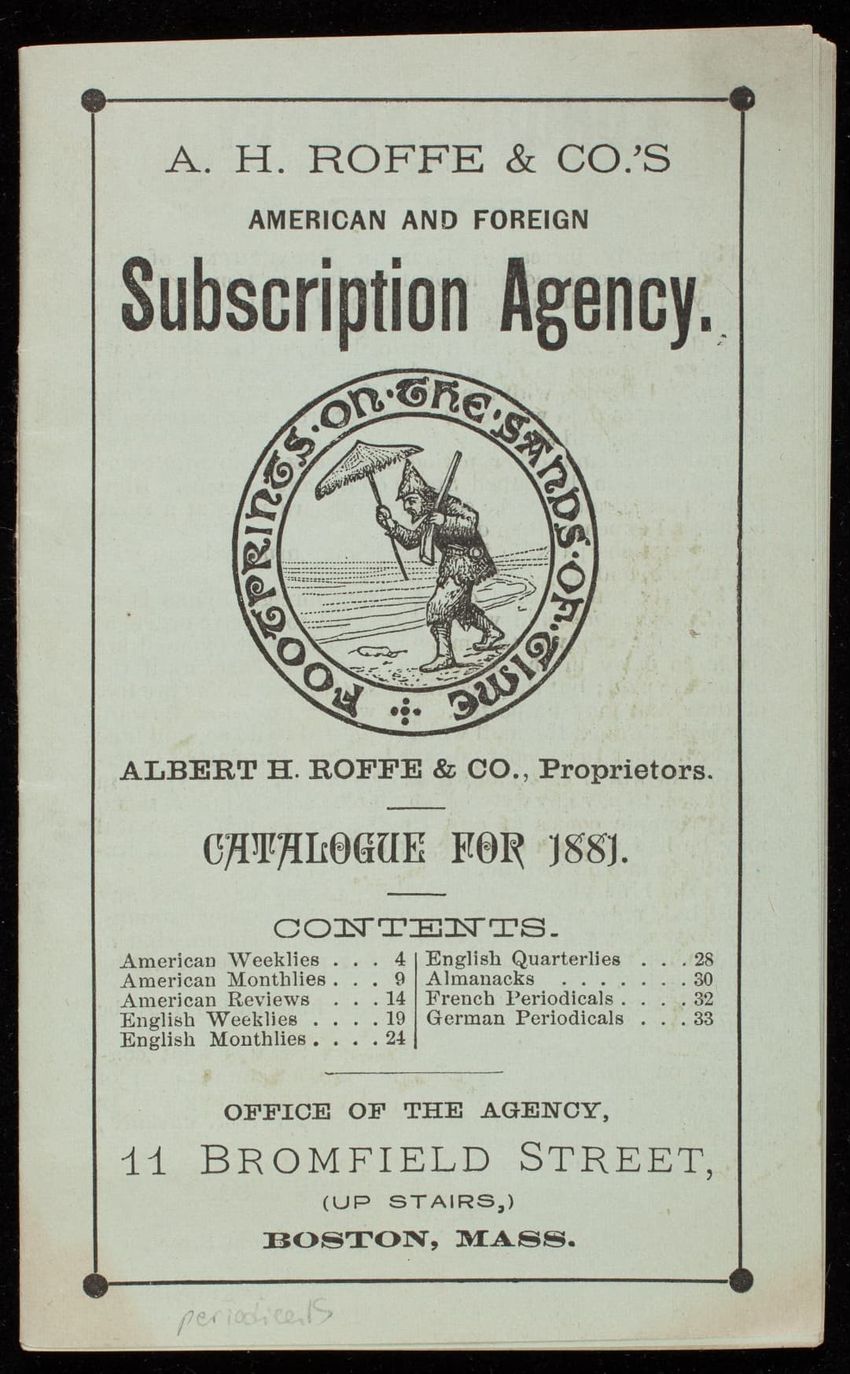 A. H. ROFFE & CO.'S

AMERICAN AND FOREIGN

Subscription Agency.

FOOTPRINTS·ON·THE·SANDS·OF·TIME

ALBERT H. ROFFE & CO., Proprietors.

CATALOGUE FOR 1881.

CONTENTS.

American Weeklies . . . 4
American Monthlies . . . 9
American Reviews . . . 14
English Weeklies . . . . 19
English Monthlies . . . . 24

English Quarterlies . . . 28
Almanacks . . . . . . . 30
French Periodicals . . . . 32
German Periodicals . . . 33

OFFICE OF THE AGENCY,

11 BROMFIELD STREET,

(UP STAIRS,)

BOSTON, MASS.

periodicals